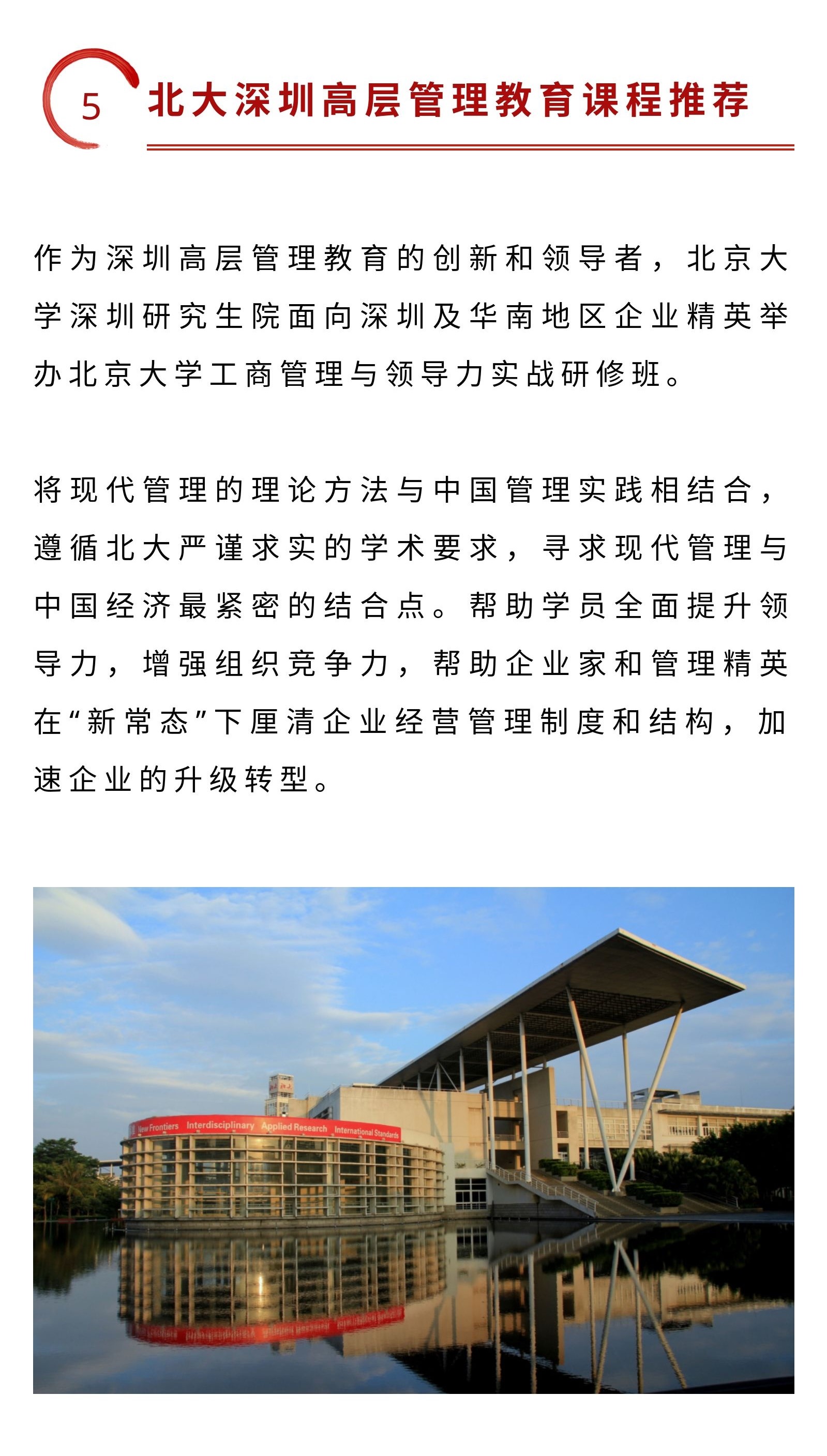 5 北大深圳高层管理教育课程推荐

作为深圳高层管理教育的创新和领导者，北京大学深圳研究生院面向深圳及华南地区企业精英举办北京大学工商管理与领导力实战研修班。

将现代管理的理论方法与中国管理实践相结合，遵循北大严谨求实的学术要求，寻求现代管理与中国经济最紧密的结合点。帮助学员全面提升领导力，增强组织竞争力，帮助企业家和管理精英在“新常态”下厘清企业经营管理制度和结构，加速企业的升级转型。

New Frontiers Interdisciplinary Applied Research International Standards